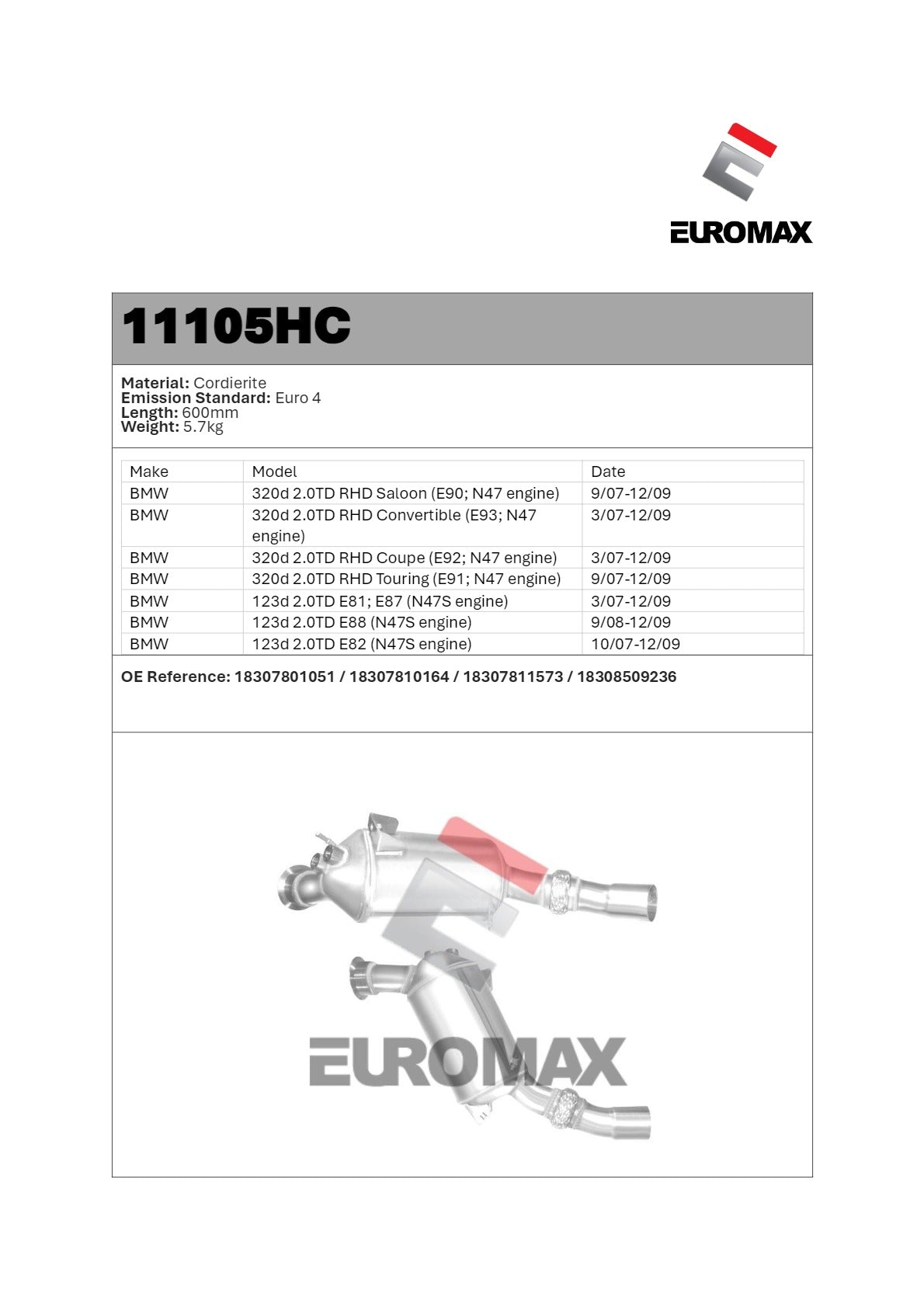 EUROMAX

11105HC

Material: Cordierite
Emission Standard: Euro 4
Length: 600mm
Weight: 5.7kg

| Make | Model | Date |
|---|---|---|
| BMW | 320d 2.0TD RHD Saloon (E90; N47 engine) | 9/07-12/09 |
| BMW | 320d 2.0TD RHD Convertible (E93; N47 engine) | 3/07-12/09 |
| BMW | 320d 2.0TD RHD Coupe (E92; N47 engine) | 3/07-12/09 |
| BMW | 320d 2.0TD RHD Touring (E91; N47 engine) | 9/07-12/09 |
| BMW | 123d 2.0TD E81; E87 (N47S engine) | 3/07-12/09 |
| BMW | 123d 2.0TD E88 (N47S engine) | 9/08-12/09 |
| BMW | 123d 2.0TD E82 (N47S engine) | 10/07-12/09 |

OE Reference: 18307801051 / 18307810164 / 18307811573 / 18308509236

EUROMAX